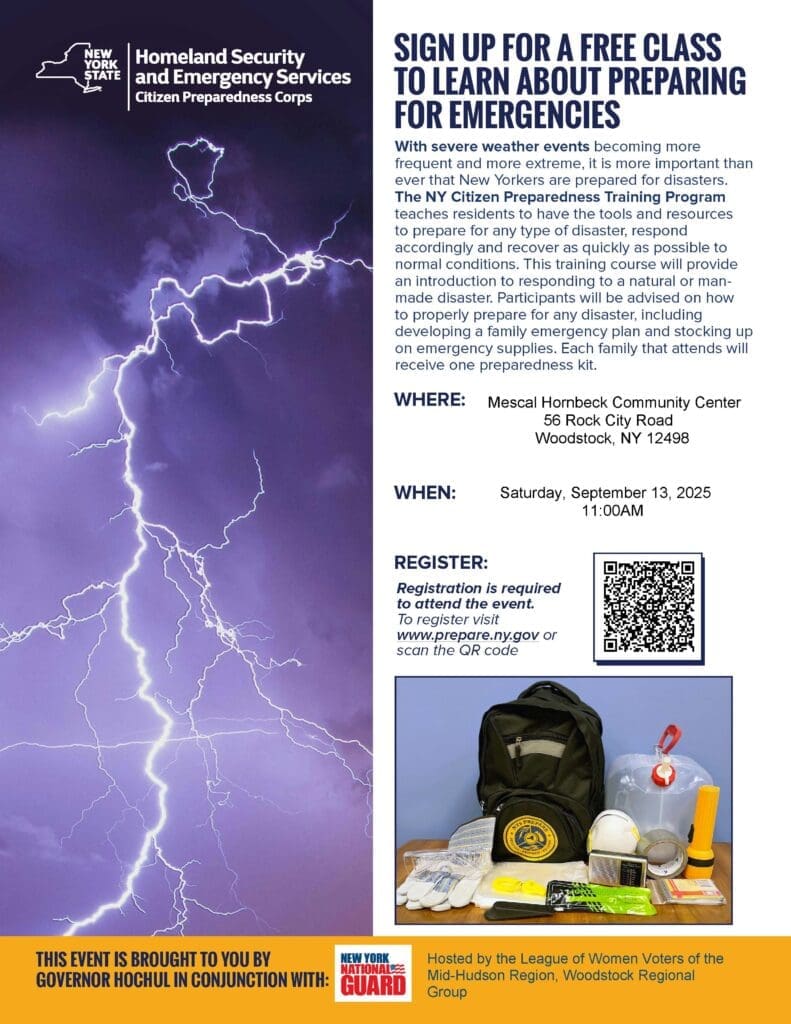 NEW YORK STATE

Homeland Security and Emergency Services
Citizen Preparedness Corps

SIGN UP FOR A FREE CLASS TO LEARN ABOUT PREPARING FOR EMERGENCIES

With severe weather events becoming more frequent and more extreme, it is more important than ever that New Yorkers are prepared for disasters. The NY Citizen Preparedness Training Program teaches residents to have the tools and resources to prepare for any type of disaster, respond accordingly and recover as quickly as possible to normal conditions. This training course will provide an introduction to responding to a natural or man-made disaster. Participants will be advised on how to properly prepare for any disaster, including developing a family emergency plan and stocking up on emergency supplies. Each family that attends will receive one preparedness kit.

WHERE: Mescal Hornbeck Community Center
56 Rock City Road
Woodstock, NY 12498

WHEN: Saturday, September 13, 2025
11:00AM

REGISTER:

Registration is required to attend the event.
To register visit www.prepare.ny.gov or scan the QR code

THIS EVENT IS BROUGHT TO YOU BY GOVERNOR HOCHUL IN CONJUNCTION WITH:

NEW YORK NATIONAL GUARD

Hosted by the League of Women Voters of the Mid-Hudson Region, Woodstock Regional Group